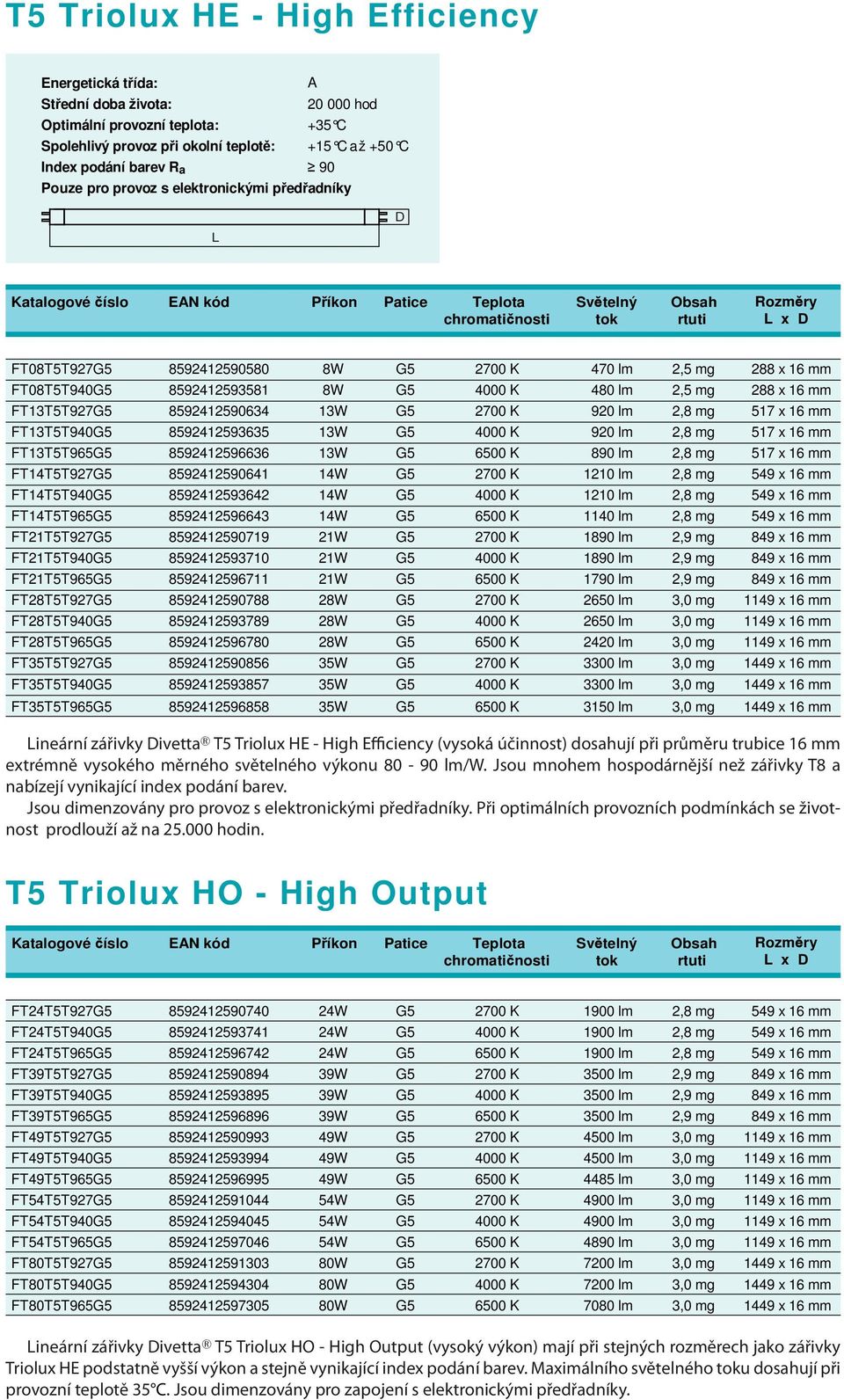 T5 Triolux HE - High Efficiency

Energetická třída: A
Střední doba života: 20 000 hod
Optimální provozní teplota: +35°C
Spolehlivý provoz při okolní teplotě: +15°C až +50°C
Index podání barev $R_a$ ≥ 90
Pouze pro provoz s elektronickými předřadníky

D
L

| Katalogové číslo | EAN kód | Příkon | Patice | Teplota chromatičnosti | Světelný tok | Obsah rtuti | Rozměry L x D |
|---|---|---|---|---|---|---|---|
| FT08T5T927G5 | 8592412590580 | 8W | G5 | 2700 K | 470 lm | 2,5 mg | 288 x 16 mm |
| FT08T5T940G5 | 8592412593581 | 8W | G5 | 4000 K | 480 lm | 2,5 mg | 288 x 16 mm |
| FT13T5T927G5 | 8592412590634 | 13W | G5 | 2700 K | 920 lm | 2,8 mg | 517 x 16 mm |
| FT13T5T940G5 | 8592412593635 | 13W | G5 | 4000 K | 920 lm | 2,8 mg | 517 x 16 mm |
| FT13T5T965G5 | 8592412596636 | 13W | G5 | 6500 K | 890 lm | 2,8 mg | 517 x 16 mm |
| FT14T5T927G5 | 8592412590641 | 14W | G5 | 2700 K | 1210 lm | 2,8 mg | 549 x 16 mm |
| FT14T5T940G5 | 8592412593642 | 14W | G5 | 4000 K | 1210 lm | 2,8 mg | 549 x 16 mm |
| FT14T5T965G5 | 8592412596643 | 14W | G5 | 6500 K | 1140 lm | 2,8 mg | 549 x 16 mm |
| FT21T5T927G5 | 8592412590719 | 21W | G5 | 2700 K | 1890 lm | 2,9 mg | 849 x 16 mm |
| FT21T5T940G5 | 8592412593710 | 21W | G5 | 4000 K | 1890 lm | 2,9 mg | 849 x 16 mm |
| FT21T5T965G5 | 8592412596711 | 21W | G5 | 6500 K | 1790 lm | 2,9 mg | 849 x 16 mm |
| FT28T5T927G5 | 8592412590788 | 28W | G5 | 2700 K | 2650 lm | 3,0 mg | 1149 x 16 mm |
| FT28T5T940G5 | 8592412593789 | 28W | G5 | 4000 K | 2650 lm | 3,0 mg | 1149 x 16 mm |
| FT28T5T965G5 | 8592412596780 | 28W | G5 | 6500 K | 2420 lm | 3,0 mg | 1149 x 16 mm |
| FT35T5T927G5 | 8592412590856 | 35W | G5 | 2700 K | 3300 lm | 3,0 mg | 1449 x 16 mm |
| FT35T5T940G5 | 8592412593857 | 35W | G5 | 4000 K | 3300 lm | 3,0 mg | 1449 x 16 mm |
| FT35T5T965G5 | 8592412596858 | 35W | G5 | 6500 K | 3150 lm | 3,0 mg | 1449 x 16 mm |

Lineární zářivky Divetta® T5 Triolux HE - High Efficiency (vysoká účinnost) dosahují při průměru trubice 16 mm extrémně vysokého měrného světelného výkonu 80 - 90 lm/W. Jsou mnohem hospodárnější než zářivky T8 a nabízejí vynikající index podání barev.
Jsou dimenzovány pro provoz s elektronickými předřadníky. Při optimálních provozních podmínkách se životnost prodlouží až na 25.000 hodin.

T5 Triolux HO - High Output

| Katalogové číslo | EAN kód | Příkon | Patice | Teplota chromatičnosti | Světelný tok | Obsah rtuti | Rozměry L x D |
|---|---|---|---|---|---|---|---|
| FT24T5T927G5 | 8592412590740 | 24W | G5 | 2700 K | 1900 lm | 2,8 mg | 549 x 16 mm |
| FT24T5T940G5 | 8592412593741 | 24W | G5 | 4000 K | 1900 lm | 2,8 mg | 549 x 16 mm |
| FT24T5T965G5 | 8592412596742 | 24W | G5 | 6500 K | 1900 lm | 2,8 mg | 549 x 16 mm |
| FT39T5T927G5 | 8592412590894 | 39W | G5 | 2700 K | 3500 lm | 2,9 mg | 849 x 16 mm |
| FT39T5T940G5 | 8592412593895 | 39W | G5 | 4000 K | 3500 lm | 2,9 mg | 849 x 16 mm |
| FT39T5T965G5 | 8592412596896 | 39W | G5 | 6500 K | 3500 lm | 2,9 mg | 849 x 16 mm |
| FT49T5T927G5 | 8592412590993 | 49W | G5 | 2700 K | 4500 lm | 3,0 mg | 1149 x 16 mm |
| FT49T5T940G5 | 8592412593994 | 49W | G5 | 4000 K | 4500 lm | 3,0 mg | 1149 x 16 mm |
| FT49T5T965G5 | 8592412596995 | 49W | G5 | 6500 K | 4485 lm | 3,0 mg | 1149 x 16 mm |
| FT54T5T927G5 | 8592412591044 | 54W | G5 | 2700 K | 4900 lm | 3,0 mg | 1149 x 16 mm |
| FT54T5T940G5 | 8592412594045 | 54W | G5 | 4000 K | 4900 lm | 3,0 mg | 1149 x 16 mm |
| FT54T5T965G5 | 8592412597046 | 54W | G5 | 6500 K | 4890 lm | 3,0 mg | 1149 x 16 mm |
| FT80T5T927G5 | 8592412591303 | 80W | G5 | 2700 K | 7200 lm | 3,0 mg | 1449 x 16 mm |
| FT80T5T940G5 | 8592412594304 | 80W | G5 | 4000 K | 7200 lm | 3,0 mg | 1449 x 16 mm |
| FT80T5T965G5 | 8592412597305 | 80W | G5 | 6500 K | 7080 lm | 3,0 mg | 1449 x 16 mm |

Lineární zářivky Divetta® T5 Triolux HO - High Output (vysoký výkon) mají při stejných rozměrech jako zářivky Triolux HE podstatně vyšší výkon a stejně vynikající index podání barev. Maximálního světelného toku dosahují při provozní teplotě 35°C. Jsou dimenzovány pro zapojení s elektronickými předřadníky.